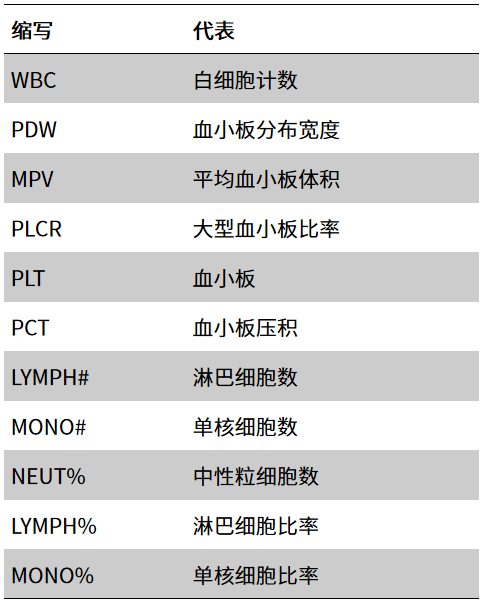 | 缩写 | 代表 |
|---|---|
| WBC | 白细胞计数 |
| PDW | 血小板分布宽度 |
| MPV | 平均血小板体积 |
| PLCR | 大型血小板比率 |
| PLT | 血小板 |
| PCT | 血小板压积 |
| LYMPH# | 淋巴细胞数 |
| MONO# | 单核细胞数 |
| NEUT% | 中性粒细胞数 |
| LYMPH% | 淋巴细胞比率 |
| MONO% | 单核细胞比率 |